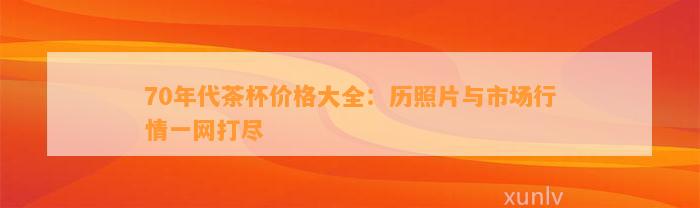 70年代茶杯价格大全：历照片与市场行情一网打尽

xunlv